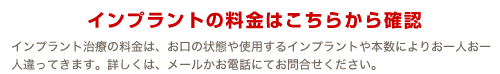 インプラントの料金はこちらから確認

インプラント治療の料金は、お口の状態や使用するインプラントや本数によりお一人お一人違ってきます。詳しくは、メールかお電話にてお問合せください。